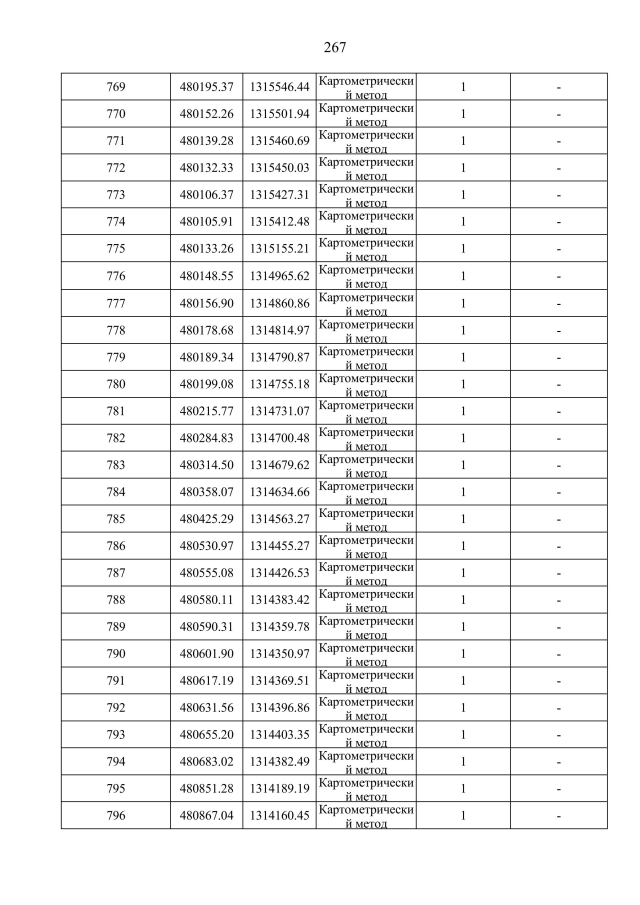 267

| 769 | 480195.37 | 1315546.44 | Картометрический метод | 1 | - |
|---|---|---|---|---|---|
| 770 | 480152.26 | 1315501.94 | Картометрический метод | 1 | - |
| 771 | 480139.28 | 1315460.69 | Картометрический метод | 1 | - |
| 772 | 480132.33 | 1315450.03 | Картометрический метод | 1 | - |
| 773 | 480106.37 | 1315427.31 | Картометрический метод | 1 | - |
| 774 | 480105.91 | 1315412.48 | Картометрический метод | 1 | - |
| 775 | 480133.26 | 1315155.21 | Картометрический метод | 1 | - |
| 776 | 480148.55 | 1314965.62 | Картометрический метод | 1 | - |
| 777 | 480156.90 | 1314860.86 | Картометрический метод | 1 | - |
| 778 | 480178.68 | 1314814.97 | Картометрический метод | 1 | - |
| 779 | 480189.34 | 1314790.87 | Картометрический метод | 1 | - |
| 780 | 480199.08 | 1314755.18 | Картометрический метод | 1 | - |
| 781 | 480215.77 | 1314731.07 | Картометрический метод | 1 | - |
| 782 | 480284.83 | 1314700.48 | Картометрический метод | 1 | - |
| 783 | 480314.50 | 1314679.62 | Картометрический метод | 1 | - |
| 784 | 480358.07 | 1314634.66 | Картометрический метод | 1 | - |
| 785 | 480425.29 | 1314563.27 | Картометрический метод | 1 | - |
| 786 | 480530.97 | 1314455.27 | Картометрический метод | 1 | - |
| 787 | 480555.08 | 1314426.53 | Картометрический метод | 1 | - |
| 788 | 480580.11 | 1314383.42 | Картометрический метод | 1 | - |
| 789 | 480590.31 | 1314359.78 | Картометрический метод | 1 | - |
| 790 | 480601.90 | 1314350.97 | Картометрический метод | 1 | - |
| 791 | 480617.19 | 1314369.51 | Картометрический метод | 1 | - |
| 792 | 480631.56 | 1314396.86 | Картометрический метод | 1 | - |
| 793 | 480655.20 | 1314403.35 | Картометрический метод | 1 | - |
| 794 | 480683.02 | 1314382.49 | Картометрический метод | 1 | - |
| 795 | 480851.28 | 1314189.19 | Картометрический метод | 1 | - |
| 796 | 480867.04 | 1314160.45 | Картометрический метод | 1 | - |